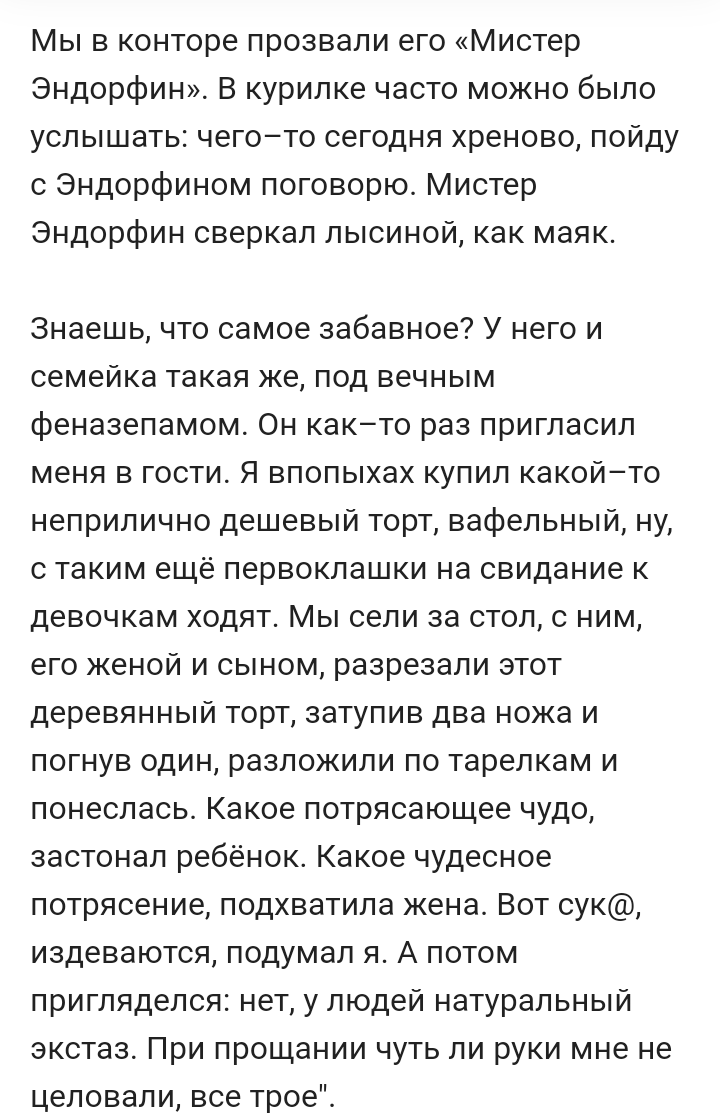 Мы в конторе прозвали его «Мистер Эндорфин». В курилке часто можно было услышать: чего–то сегодня хреново, пойду с Эндорфином поговорю. Мистер Эндорфин сверкал лысиной, как маяк.

Знаешь, что самое забавное? У него и семейка такая же, под вечным феназепамом. Он как–то раз пригласил меня в гости. Я впопыхах купил какой–то неприлично дешевый торт, вафельный, ну, с таким ещё первоклашки на свидание к девочкам ходят. Мы сели за стол, с ним, его женой и сыном, разрезали этот деревянный торт, затупив два ножа и погнув один, разложили по тарелкам и понеслась. Какое потрясающее чудо, застонал ребёнок. Какое чудесное потрясение, подхватила жена. Вот сук@, издеваются, подумал я. А потом пригляделся: нет, у людей натуральный экстаз. При прощании чуть ли руки мне не целовали, все трое".